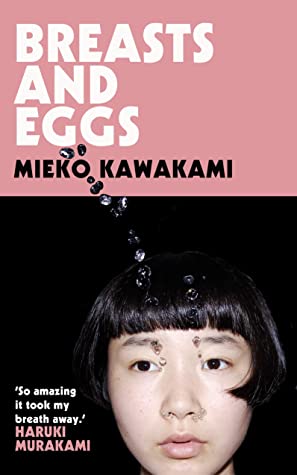 BREASTS AND EGGS

MIEKO KAWAKAMI

'So amazing it took my breath away.'
HARUKI MURAKAMI